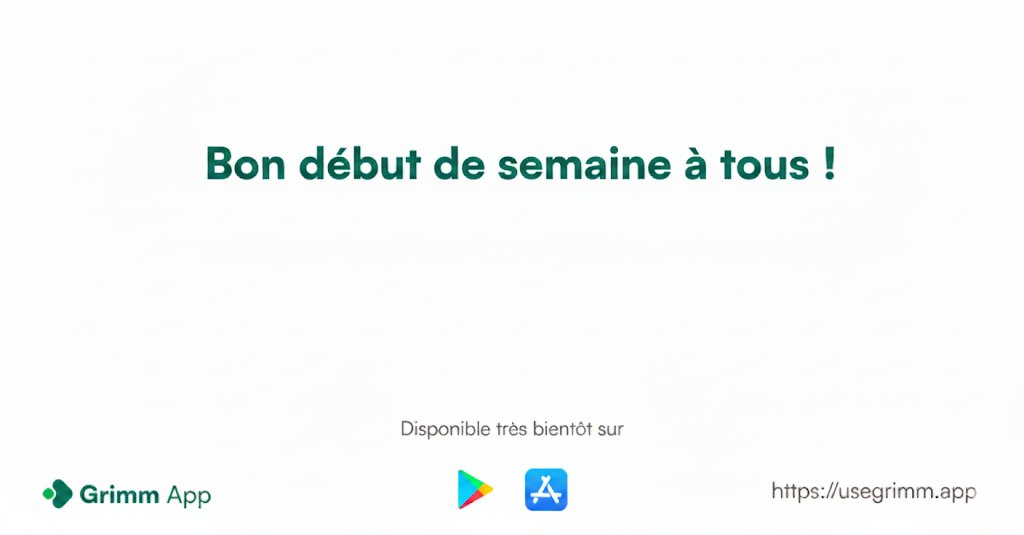 Bon début de semaine à tous !

Disponible très bientôt sur

Grimm App

https://usegrimm.app